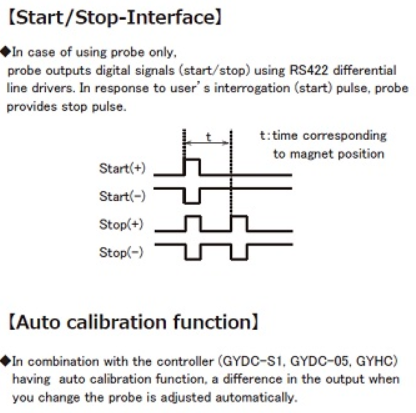 【Start/Stop-Interface】

◆In case of using probe only, probe outputs digital signals (start/stop) using RS422 differential line drivers. In response to user's interrogation (start) pulse, probe provides stop pulse.

t

t:time corresponding
to magnet position

Start(+)

Start(-)

Stop(+)

Stop(-)

【Auto calibration function】

◆In combination with the controller (GYDC-S1, GYDC-05, GYHC) having auto calibration function, a difference in the output when you change the probe is adjusted automatically.